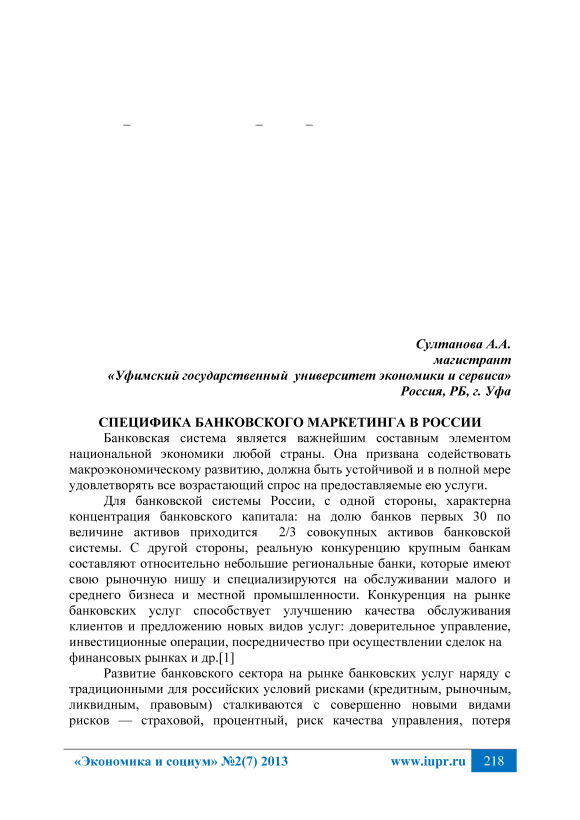 – – –

Султанова А.А.
магистрант
«Уфимский государственный университет экономики и сервиса»
Россия, РБ, г. Уфа

СПЕЦИФИКА БАНКОВСКОГО МАРКЕТИНГА В РОССИИ

Банковская система является важнейшим составным элементом национальной экономики любой страны. Она призвана содействовать макроэкономическому развитию, должна быть устойчивой и в полной мере удовлетворять все возрастающий спрос на предоставляемые ею услуги.

Для банковской системы России, с одной стороны, характерна концентрация банковского капитала: на долю банков первых 30 по величине активов приходится 2/3 совокупных активов банковской системы. С другой стороны, реальную конкуренцию крупным банкам составляют относительно небольшие региональные банки, которые имеют свою рыночную нишу и специализируются на обслуживании малого и среднего бизнеса и местной промышленности. Конкуренция на рынке банковских услуг способствует улучшению качества обслуживания клиентов и предложению новых видов услуг: доверительное управление, инвестиционные операции, посредничество при осуществлении сделок на финансовых рынках и др.[1]

Развитие банковского сектора на рынке банковских услуг наряду с традиционными для российских условий рисками (кредитным, рыночным, ликвидным, правовым) сталкиваются с совершенно новыми видами рисков — страховой, процентный, риск качества управления, потеря

«Экономика и социум» №2(7) 2013 www.iupr.ru 218